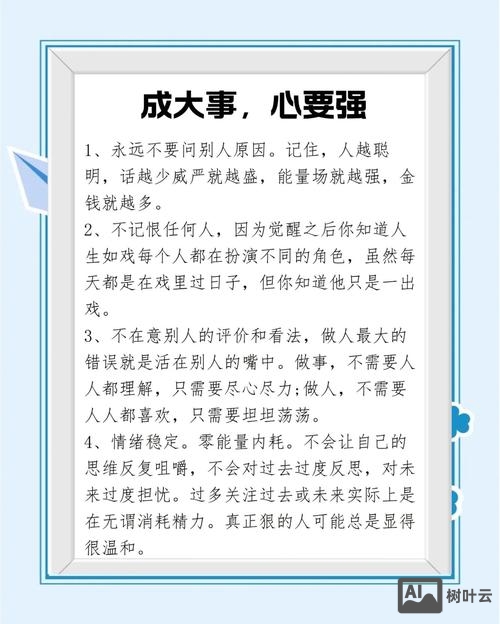 成大事，心要强

1、永远不要问别人原因。记住，人越聪明，话越少威严就越盛，能量场就越强，金钱就越多。

2、不记恨任何人，因为觉醒之后你知道人生如戏每个人都在扮演不同的角色，虽然每天都是在戏里过日子，但你知道他只是一出戏。

3、不在意别人的评价和看法，做人最大的错误就是活在别人的嘴中。做事，不需要人人都理解，只需要尽心尽力;做人，不需要人人都喜欢，只需要坦坦荡荡。

4、情绪稳定。零能量内耗。不会让自己的思维反复咀嚼，不会对过去过度反思，对未来过度担忧。过多关注过去或未来实际上是在无谓消耗精力。真正狠的人可能总是显得很温和。

AI 树叶云